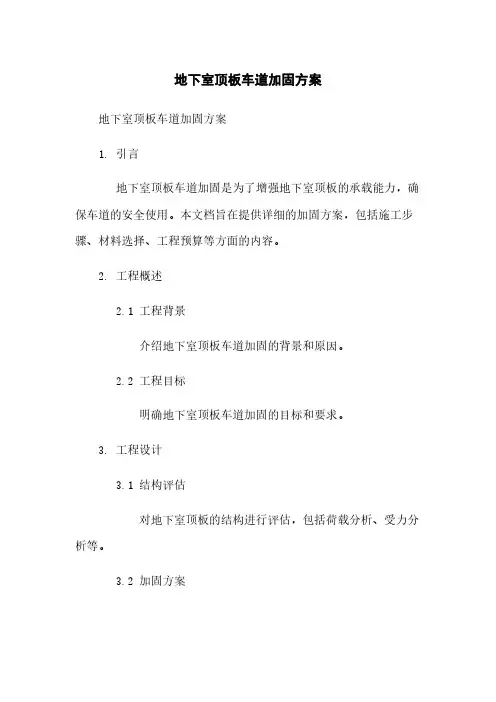 地下室顶板车道加固方案

地下室顶板车道加固方案

1. 引言

地下室顶板车道加固是为了增强地下室顶板的承载能力，确保车道的安全使用。本文档旨在提供详细的加固方案，包括施工步骤、材料选择、工程预算等方面的内容。

2. 工程概述

2.1 工程背景

介绍地下室顶板车道加固的背景和原因。

2.2 工程目标

明确地下室顶板车道加固的目标和要求。

3. 工程设计

3.1 结构评估

对地下室顶板的结构进行评估，包括荷载分析、受力分析等。

3.2 加固方案